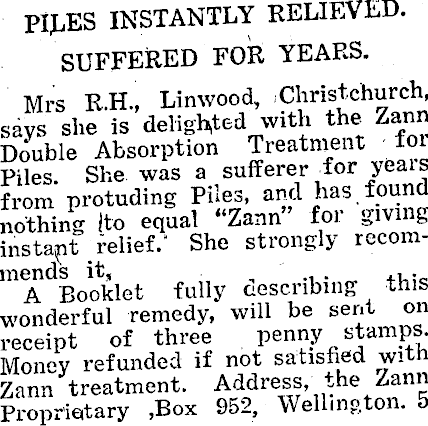 PILES INSTANTLY RELIEVED.

SUFFERED FOR YEARS.

Mrs R.H., Linwood, Christchurch, says she is delighted with the Zann Double Absorption Treatment for Piles. She was a sufferer for years from protuding Piles, and has found nothing to equal "Zann" for giving instant relief. She strongly recommends it,

A Booklet fully describing this wonderful remedy, will be sent on receipt of three penny stamps. Money refunded if not satisfied with Zann treatment. Address, the Zann Proprietary ,Box 952, Wellington. 5